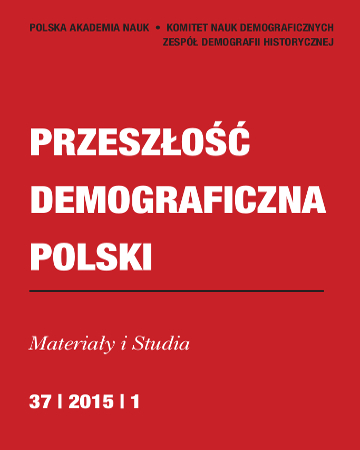 POLSKA AKADEMIA NAUK • KOMITET NAUK DEMOGRAFICZNYCH
ZESPÓŁ DEMOGRAFII HISTORYCZNEJ

PRZESZŁOŚĆ DEMOGRAFICZNA POLSKI

Materiały i Studia

37 | 2015 | 1